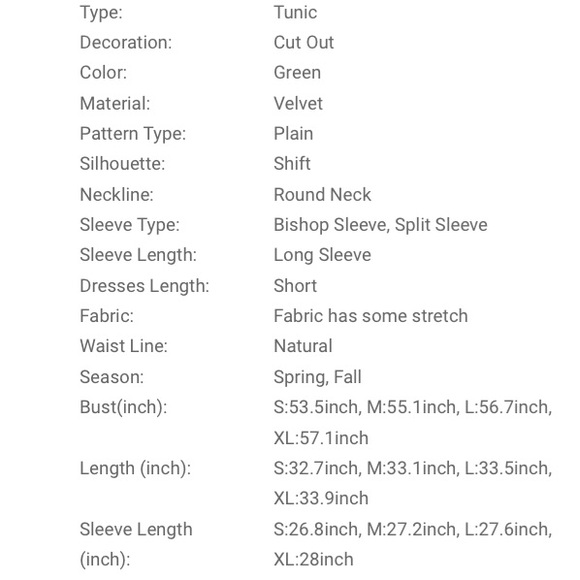 | | |
|---|---|
| Type: | Tunic |
| Decoration: | Cut Out |
| Color: | Green |
| Material: | Velvet |
| Pattern Type: | Plain |
| Silhouette: | Shift |
| Neckline: | Round Neck |
| Sleeve Type: | Bishop Sleeve, Split Sleeve |
| Sleeve Length: | Long Sleeve |
| Dresses Length: | Short |
| Fabric: | Fabric has some stretch |
| Waist Line: | Natural |
| Season: | Spring, Fall |
| Bust(inch): | S:53.5inch, M:55.1inch, L:56.7inch, XL:57.1inch |
| Length (inch): | S:32.7inch, M:33.1inch, L:33.5inch, XL:33.9inch |
| Sleeve Length (inch): | S:26.8inch, M:27.2inch, L:27.6inch, XL:28inch |